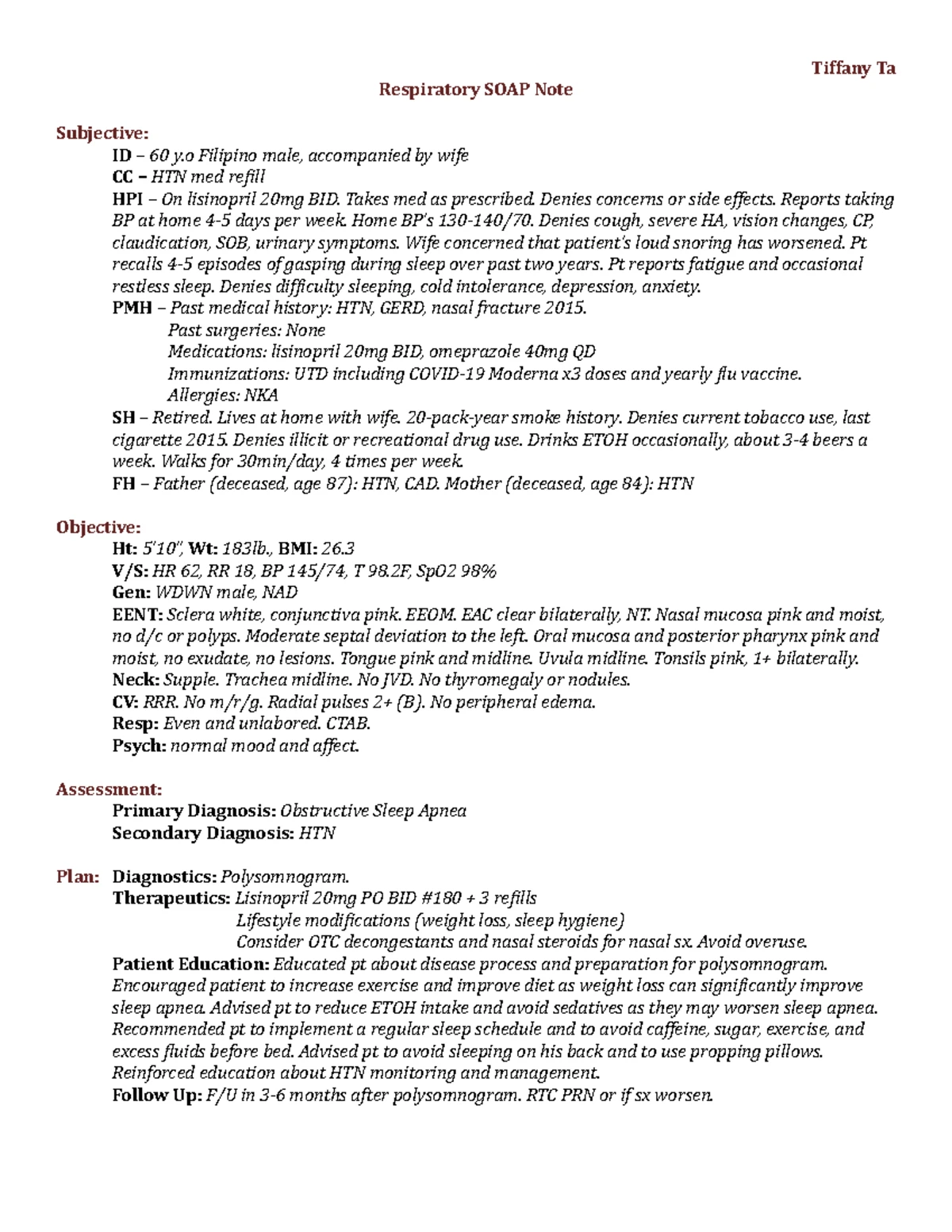 Tiffany Ta

Respiratory SOAP Note

Subjective:

ID – 60 y.o Filipino male, accompanied by wife

CC – HTN med refill

HPI – On lisinopril 20mg BID. Takes med as prescribed. Denies concerns or side effects. Reports taking BP at home 4-5 days per week. Home BP's 130-140/70. Denies cough, severe HA, vision changes, CP, claudication, SOB, urinary symptoms. Wife concerned that patient's loud snoring has worsened. Pt recalls 4-5 episodes of gasping during sleep over past two years. Pt reports fatigue and occasional restless sleep. Denies difficulty sleeping, cold intolerance, depression, anxiety.

PMH – Past medical history: HTN, GERD, nasal fracture 2015.
Past surgeries: None
Medications: lisinopril 20mg BID, omeprazole 40mg QD
Immunizations: UTD including COVID-19 Moderna x3 doses and yearly flu vaccine.
Allergies: NKA

SH – Retired. Lives at home with wife. 20-pack-year smoke history. Denies current tobacco use, last cigarette 2015. Denies illicit or recreational drug use. Drinks ETOH occasionally, about 3-4 beers a week. Walks for 30min/day, 4 times per week.

FH – Father (deceased, age 87): HTN, CAD. Mother (deceased, age 84): HTN

Objective:

Ht: 5'10", Wt: 183lb., BMI: 26.3

V/S: HR 62, RR 18, BP 145/74, T 98.2F, SpO2 98%

Gen: WDWN male, NAD

EENT: Sclera white, conjunctiva pink. EEOM. EAC clear bilaterally, NT. Nasal mucosa pink and moist, no d/c or polyps. Moderate septal deviation to the left. Oral mucosa and posterior pharynx pink and moist, no exudate, no lesions. Tongue pink and midline. Uvula midline. Tonsils pink, 1+ bilaterally.

Neck: Supple. Trachea midline. No JVD. No thyromegaly or nodules.

CV: RRR. No m/r/g. Radial pulses 2+ (B). No peripheral edema.

Resp: Even and unlabored. CTAB.

Psych: normal mood and affect.

Assessment:

Primary Diagnosis: Obstructive Sleep Apnea

Secondary Diagnosis: HTN

Plan: Diagnostics: Polysomnogram.

Therapeutics: Lisinopril 20mg PO BID #180 + 3 refills
Lifestyle modifications (weight loss, sleep hygiene)
Consider OTC decongestants and nasal steroids for nasal sx. Avoid overuse.

Patient Education: Educated pt about disease process and preparation for polysomnogram. Encouraged patient to increase exercise and improve diet as weight loss can significantly improve sleep apnea. Advised pt to reduce ETOH intake and avoid sedatives as they may worsen sleep apnea. Recommended pt to implement a regular sleep schedule and to avoid caffeine, sugar, exercise, and excess fluids before bed. Advised pt to avoid sleeping on his back and to use propping pillows. Reinforced education about HTN monitoring and management.

Follow Up: F/U in 3-6 months after polysomnogram. RTC PRN or if sx worsen.